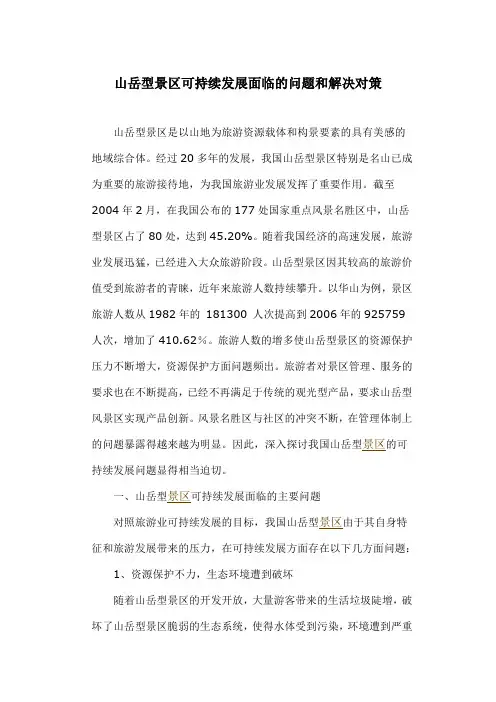 山岳型景区可持续发展面临的问题和解决对策

山岳型景区是以山地为旅游资源载体和构景要素的具有美感的地域综合体。经过 20 多年的发展，我国山岳型景区特别是名山已成为重要的旅游接待地，为我国旅游业发展发挥了重要作用。截至 2004 年 2 月，在我国公布的 177 处国家重点风景名胜区中，山岳型景区占了 80 处，达到 45.20%。随着我国经济的高速发展，旅游业发展迅猛，已经进入大众旅游阶段。山岳型景区因其较高的旅游价值受到旅游者的青睐，近年来旅游人数持续攀升。以华山为例，景区旅游人数从 1982 年的 181300 人次提高到 2006 年的 925759 人次，增加了 410.62％。旅游人数的增多使山岳型景区的资源保护压力不断增大，资源保护方面问题频出。旅游者对景区管理、服务的要求也在不断提高，已经不再满足于传统的观光型产品，要求山岳型风景区实现产品创新。风景名胜区与社区的冲突不断，在管理体制上的问题暴露得越来越为明显。因此，深入探讨我国山岳型景区的可持续发展问题显得相当迫切。

一、山岳型景区可持续发展面临的主要问题

对照旅游业可持续发展的目标，我国山岳型景区由于其自身特征和旅游发展带来的压力，在可持续发展方面存在以下几方面问题：

1、资源保护不力，生态环境遭到破坏

随着山岳型景区的开发开放，大量游客带来的生活垃圾陡增，破坏了山岳型景区脆弱的生态系统，使得水体受到污染，环境遭到严重